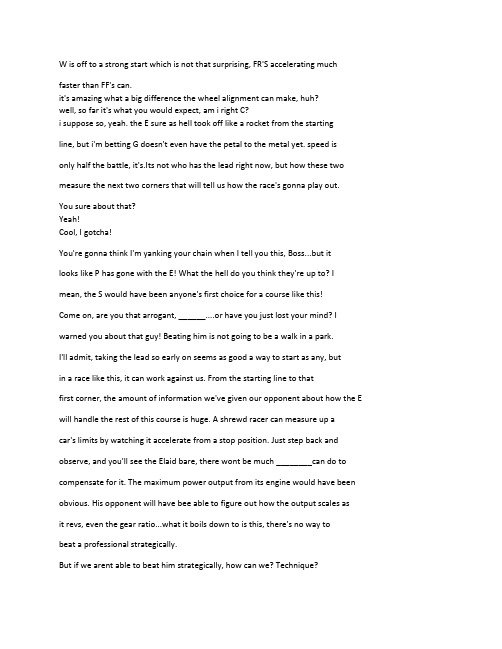 W is off to a strong start which is not that surprising, FR'S accelerating much faster than FF's can.

it's amazing what a big difference the wheel alignment can make, huh?

well, so far it's what you would expect, am i right C?

i suppose so, yeah. the E sure as hell took off like a rocket from the starting line, but i'm betting G doesn't even have the petal to the metal yet. speed is only half the battle, it's.Its not who has the lead right now, but how these two measure the next two corners that will tell us how the race's gonna play out.

You sure about that?

Yeah!

Cool, I gotcha!

You're gonna think I'm yanking your chain when I tell you this, Boss...but it looks like P has gone with the E! What the hell do you think they're up to? I mean, the S would have been anyone's first choice for a course like this!

Come on, are you that arrogant, ______....or have you just lost your mind? I warned you about that guy! Beating him is not going to be a walk in a park.

I'll admit, taking the lead so early on seems as good a way to start as any, but in a race like this, it can work against us. From the starting line to that first corner, the amount of information we've given our opponent about how the E will handle the rest of this course is huge. A shrewd racer can measure up a car's limits by watching it accelerate from a stop position. Just step back and observe, and you'll see the Elaid bare, there wont be much ________can do to compensate for it. The maximum power output from its engine would have been obvious. His opponent will have bee able to figure out how the output scales as it revs, even the gear ratio...what it boils down to is this, there's no way to beat a professional strategically.

But if we arent able to beat him strategically, how can we? Technique?